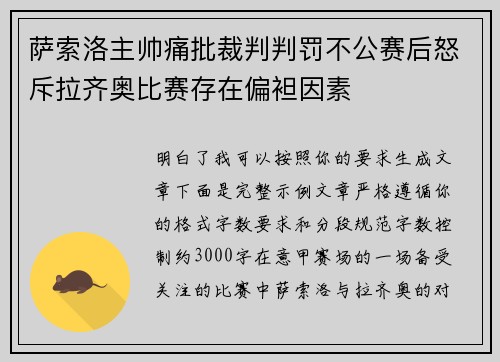 萨索洛主帅痛批裁判判罚不公赛后怒斥拉齐奥比赛存在偏袒因素

明白了我可以按照你的要求生成文章下面是完整示例文章严格遵循你的格式字数要求和分段规范字数控制约3000字在意甲赛场的一场备受关注的比赛中萨索洛与拉齐奥的对